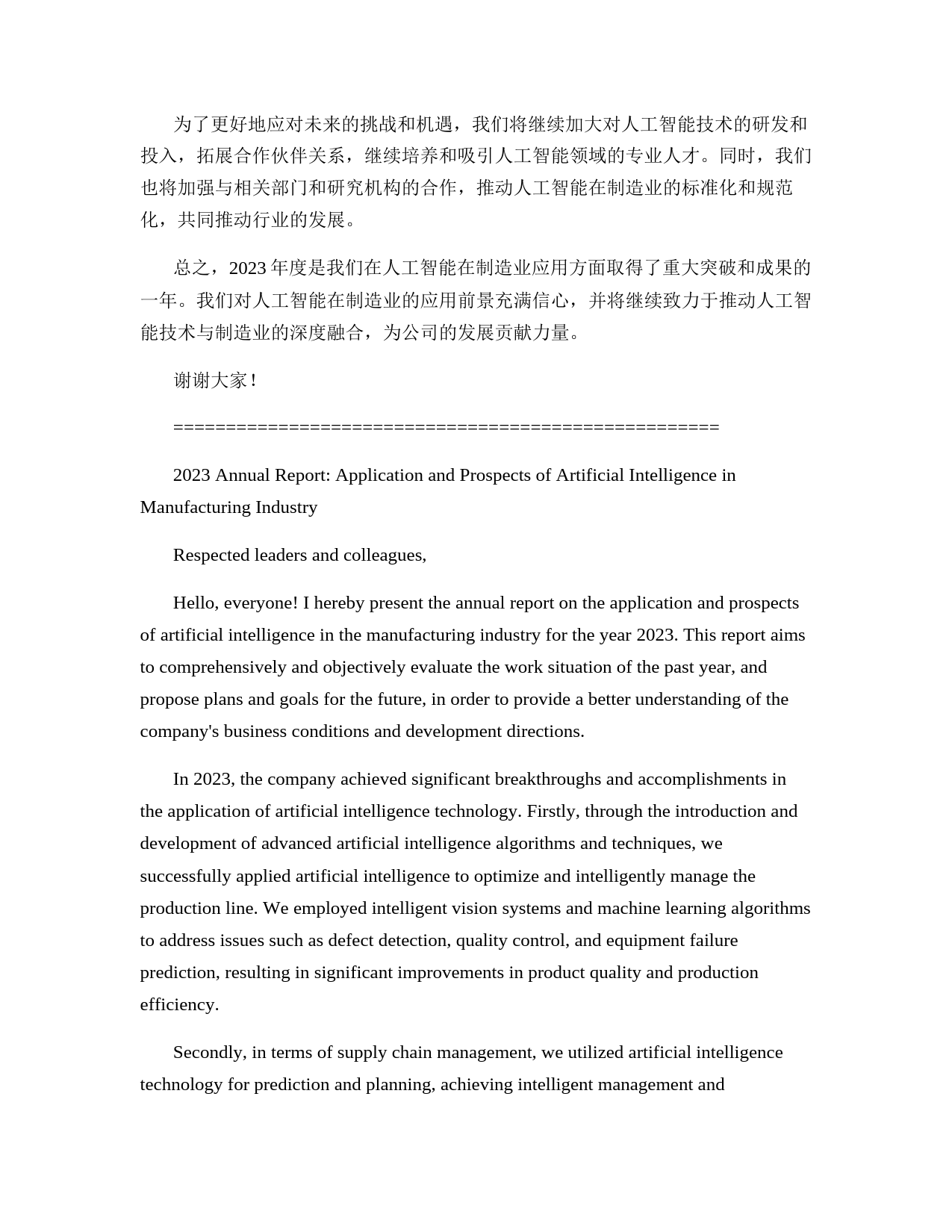 为了更好地应对未来的挑战和机遇，我们将继续加大对人工智能技术的研发和投入，拓展合作伙伴关系，继续培养和吸引人工智能领域的专业人才。同时，我们也将加强与相关部门和研究机构的合作，推动人工智能在制造业的标准化和规范化，共同推动行业的发展。

总之，2023 年度是我们在人工智能在制造业应用方面取得了重大突破和成果的一年。我们对人工智能在制造业的应用前景充满信心，并将继续致力于推动人工智能技术与制造业的深度融合，为公司的发展贡献力量。

谢谢大家！

====================================================

2023 Annual Report: Application and Prospects of Artificial Intelligence in Manufacturing Industry

Respected leaders and colleagues,

Hello, everyone! I hereby present the annual report on the application and prospects of artificial intelligence in the manufacturing industry for the year 2023. This report aims to comprehensively and objectively evaluate the work situation of the past year, and propose plans and goals for the future, in order to provide a better understanding of the company's business conditions and development directions.

In 2023, the company achieved significant breakthroughs and accomplishments in the application of artificial intelligence technology. Firstly, through the introduction and development of advanced artificial intelligence algorithms and techniques, we successfully applied artificial intelligence to optimize and intelligently manage the production line. We employed intelligent vision systems and machine learning algorithms to address issues such as defect detection, quality control, and equipment failure prediction, resulting in significant improvements in product quality and production efficiency.

Secondly, in terms of supply chain management, we utilized artificial intelligence technology for prediction and planning, achieving intelligent management and